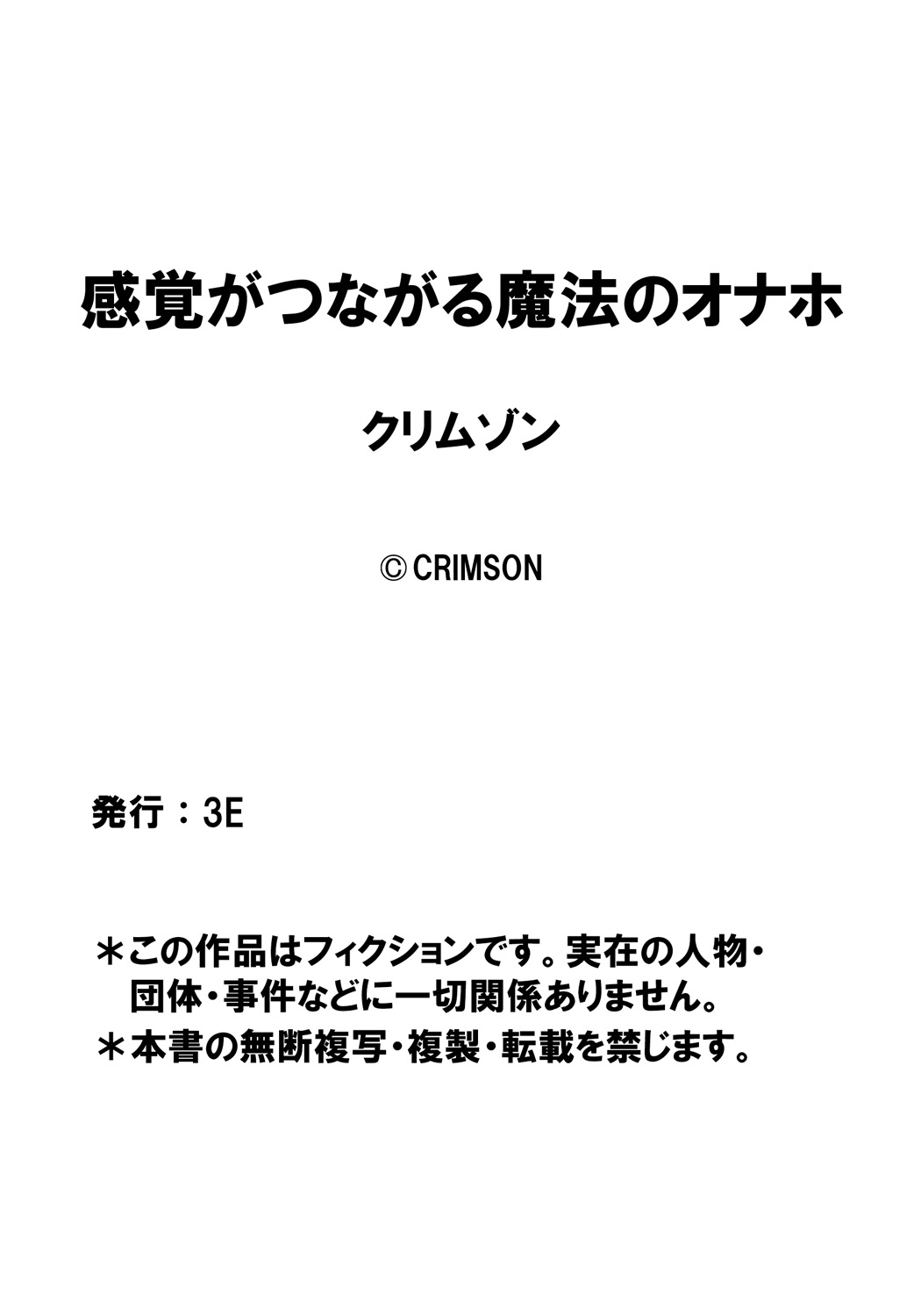 感覚がつながる魔法のオナホ

クリムゾン

© CRIMSON

発行：3E

＊この作品はフィクションです。実在の人物・団体・事件などに一切関係ありません。
＊本書の無断複写・複製・転載を禁じます。